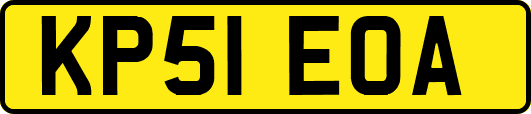 KP51 EOA